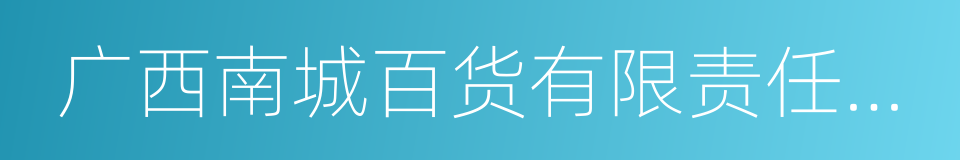 广西南城百货有限责任...